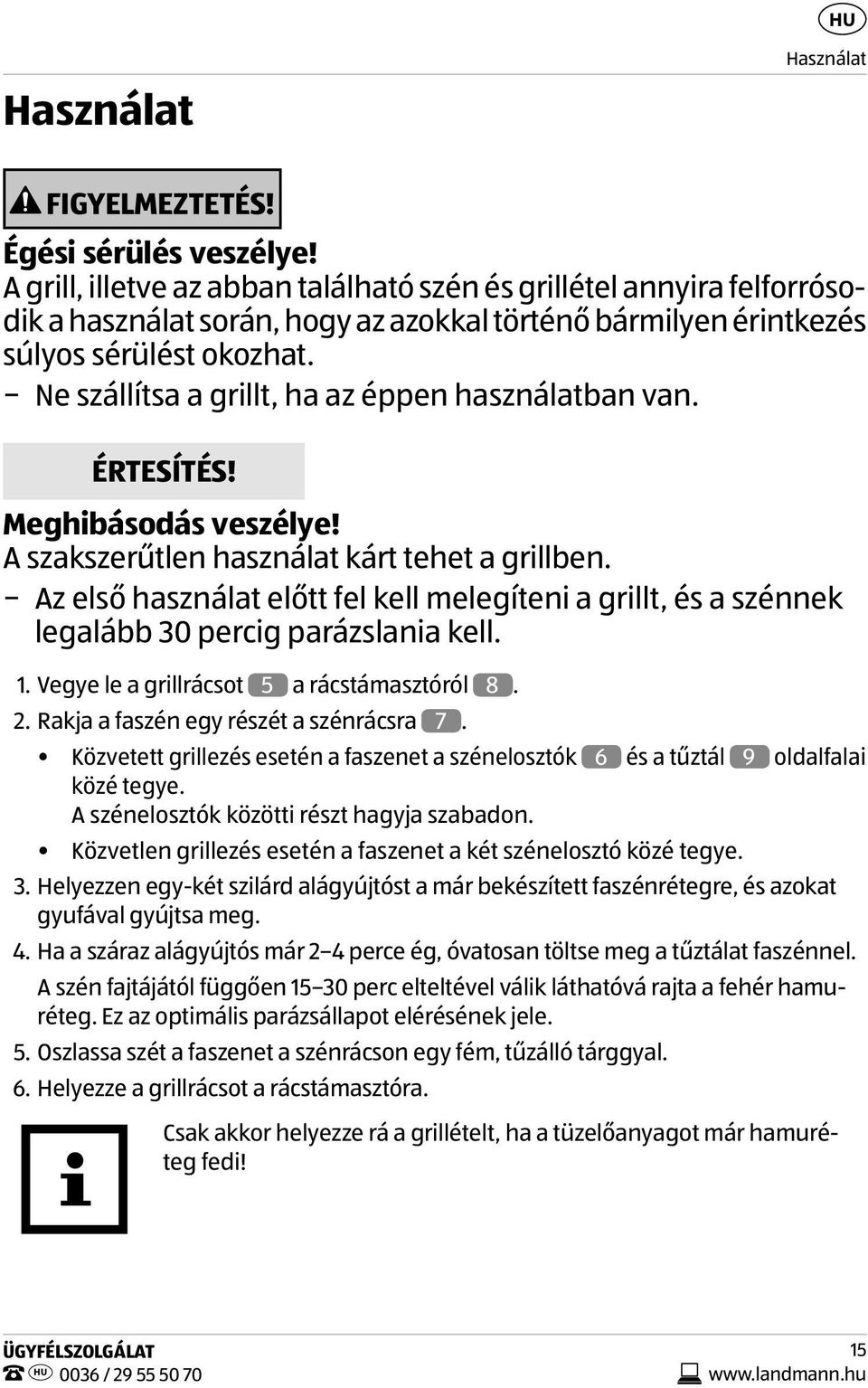 HU

Használat

Használat

FIGYELMEZTETÉS!

Égési sérülés veszélye!
A grill, illetve az abban található szén és grillétel annyira felforrósodik a használat során, hogy az azokkal történő bármilyen érintkezés súlyos sérülést okozhat.
– Ne szállítsa a grillt, ha az éppen használatban van.

ÉRTESÍTÉS!

Meghibásodás veszélye!
A szakszerűtlen használat kárt tehet a grillben.
– Az első használat előtt fel kell melegíteni a grillt, és a szénnek legalább 30 percig parázslania kell.

1. Vegye le a grillrácsot 5 a rácstámasztóról 8.
2. Rakja a faszén egy részét a szénrácsra 7.
• Közvetett grillezés esetén a faszenet a szénelosztók 6 és a tűztál 9 oldalfalai közé tegye.
A szénelosztók közötti részt hagyja szabadon.
• Közvetlen grillezés esetén a faszenet a két szénelosztó közé tegye.
3. Helyezzen egy-két szilárd alágyújtóst a már bekészített faszénrétegre, és azokat gyufával gyújtsa meg.
4. Ha a száraz alágyújtós már 2–4 perce ég, óvatosan töltse meg a tűztálat faszénnel.
A szén fajtájától függően 15–30 perc elteltével válik láthatóvá rajta a fehér hamuréteg. Ez az optimális parázsállapot elérésének jele.
5. Oszlassa szét a faszenet a szénrácson egy fém, tűzálló tárggyal.
6. Helyezze a grillrácsot a rácstámasztóra.

Csak akkor helyezze rá a grillételt, ha a tüzelőanyagot már hamuréteg fedi!

ÜGYFÉLSZOLGÁLAT
HU 0036 / 29 55 50 70

15
www.landmann.hu